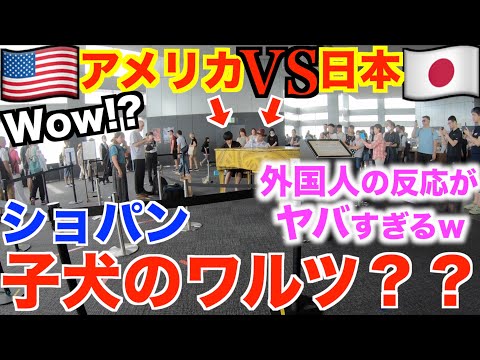 アメリカVS日本

Wow!?

外国人の反応がヤバすぎるw

ショパン
子犬のワルツ？？